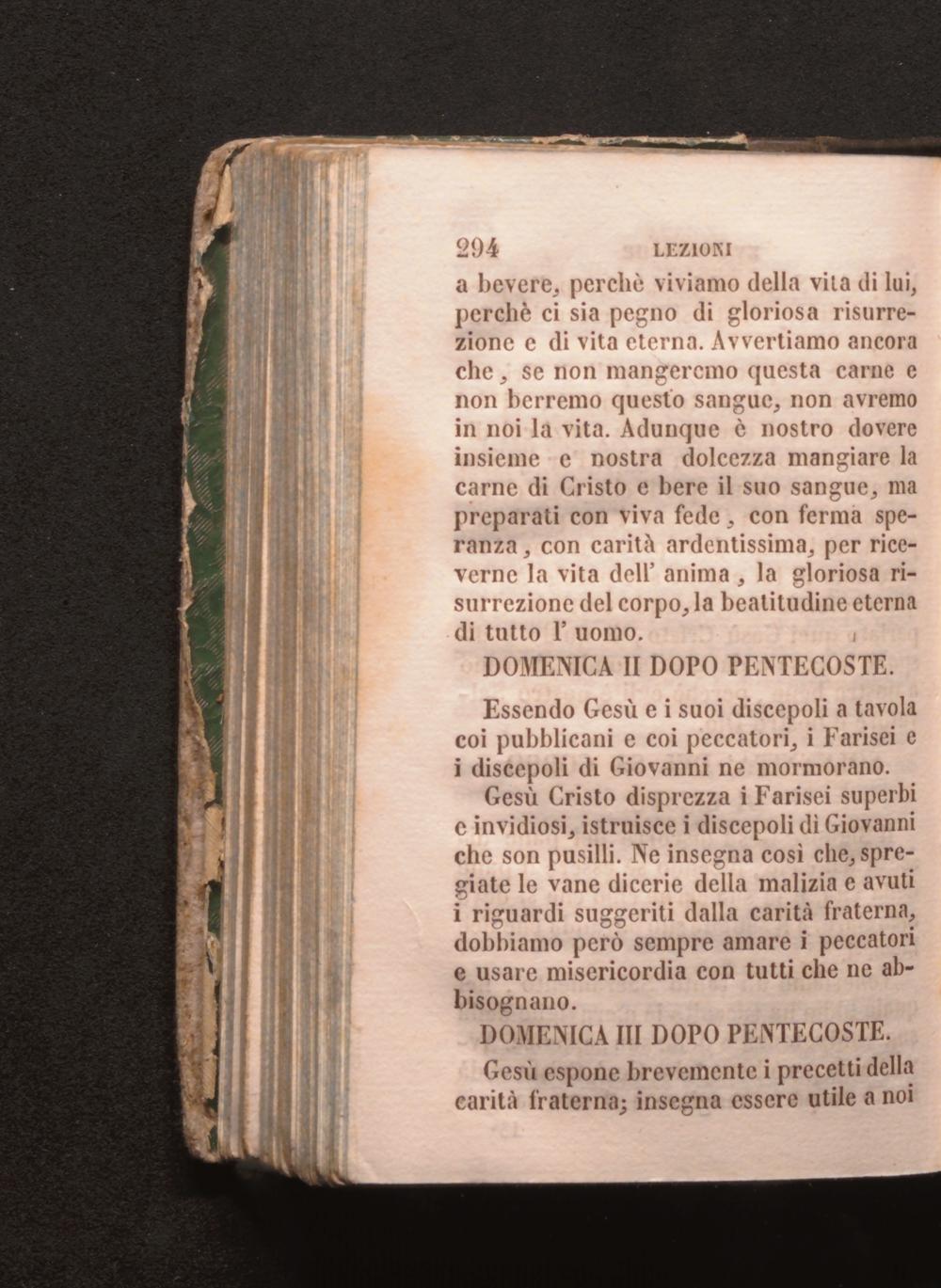 294 LEZIONI

a bevere, perchè viviamo della vita di lui, perchè ci sia pegno di gloriosa risurrezione e di vita eterna. Avvertiamo ancora che, se non mangeremo questa carne e non berremo questo sangue, non avremo in noi la vita. Adunque è nostro dovere insieme e nostra dolcezza mangiare la carne di Cristo e bere il suo sangue, ma preparati con viva fede, con ferma speranza, con carità ardentissima, per riceverne la vita dell' anima, la gloriosa risurrezione del corpo, la beatitudine eterna di tutto l' uomo.

DOMENICA II DOPO PENTECOSTE.

Essendo Gesù e i suoi discepoli a tavola coi pubblicani e coi peccatori, i Farisei e i discepoli di Giovanni ne mormorano.

Gesù Cristo disprezza i Farisei superbi e invidiosi, istruisce i discepoli di Giovanni che son pusilli. Ne insegna così che, spregiate le vane dicerie della malizia e avuti i riguardi suggeriti dalla carità fraterna, dobbiamo però sempre amare i peccatori e usare misericordia con tutti che ne abbisognano.

DOMENICA III DOPO PENTECOSTE.

Gesù espone brevemente i precetti della carità fraterna; insegna essere utile a noi